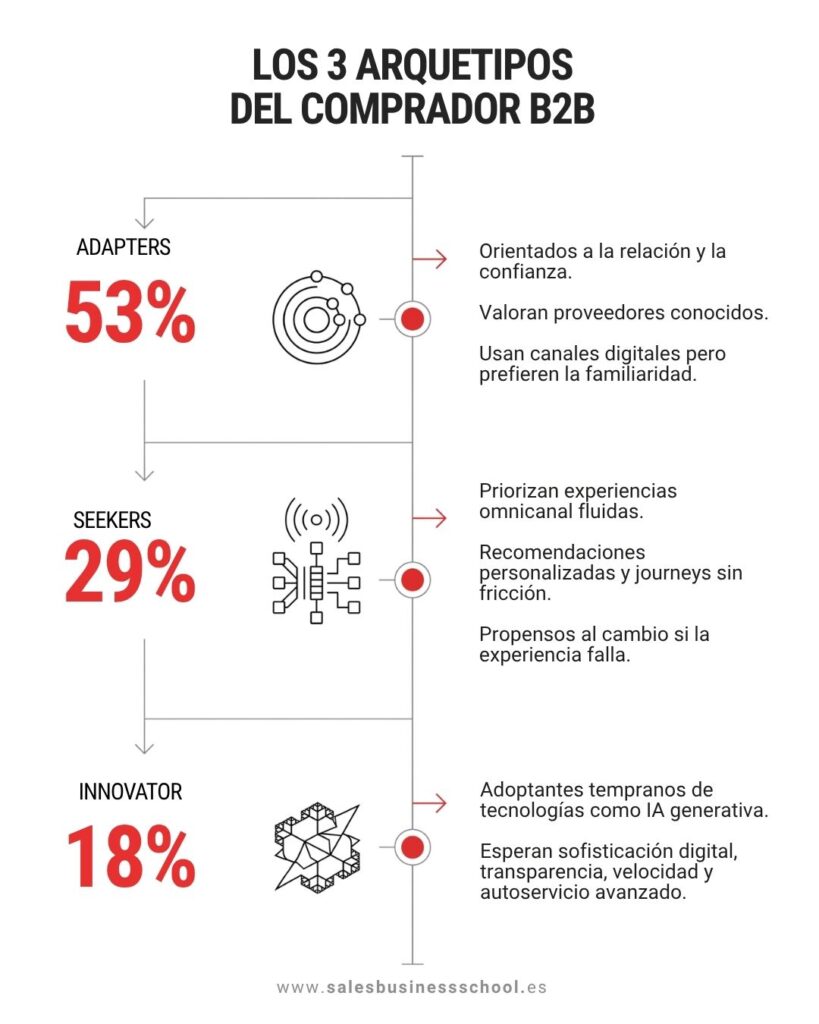 LOS 3 ARQUETIPOS DEL COMPRADOR B2B

ADAPTERS
53%

Orientados a la relación y la confianza.

Valoran proveedores conocidos.

Usan canales digitales pero prefieren la familiaridad.

SEEKERS
29%

Priorizan experiencias omnicanal fluidas.

Recomendaciones personalizadas y journeys sin fricción.

Propensos al cambio si la experiencia falla.

INNOVATOR
18%

Adoptantes tempranos de tecnologías como IA generativa.

Esperan sofisticación digital, transparencia, velocidad y autoservicio avanzado.

www.salesbusinessschool.es